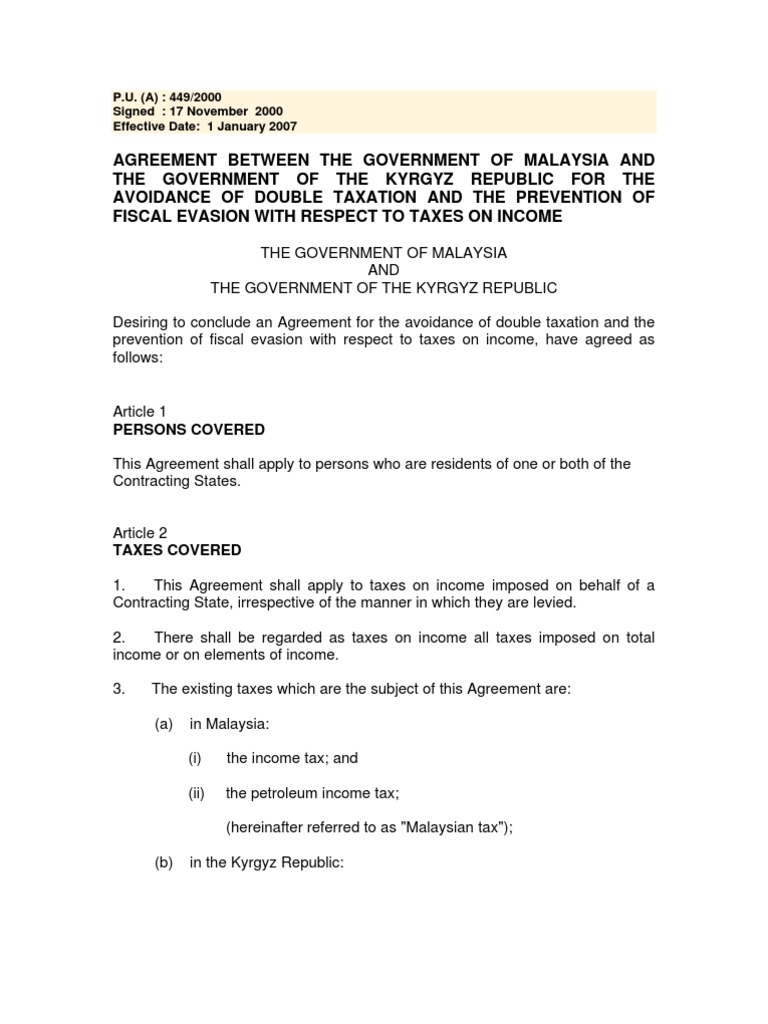 P.U. (A) : 449/2000
Signed : 17 November 2000
Effective Date: 1 January 2007

AGREEMENT BETWEEN THE GOVERNMENT OF MALAYSIA AND THE GOVERNMENT OF THE KYRGYZ REPUBLIC FOR THE AVOIDANCE OF DOUBLE TAXATION AND THE PREVENTION OF FISCAL EVASION WITH RESPECT TO TAXES ON INCOME

THE GOVERNMENT OF MALAYSIA
AND
THE GOVERNMENT OF THE KYRGYZ REPUBLIC

Desiring to conclude an Agreement for the avoidance of double taxation and the prevention of fiscal evasion with respect to taxes on income, have agreed as follows:

Article 1
PERSONS COVERED

This Agreement shall apply to persons who are residents of one or both of the Contracting States.

Article 2
TAXES COVERED

1. This Agreement shall apply to taxes on income imposed on behalf of a Contracting State, irrespective of the manner in which they are levied.

2. There shall be regarded as taxes on income all taxes imposed on total income or on elements of income.

3. The existing taxes which are the subject of this Agreement are:

(a) in Malaysia:

(i) the income tax; and

(ii) the petroleum income tax;

(hereinafter referred to as "Malaysian tax");

(b) in the Kyrgyz Republic: